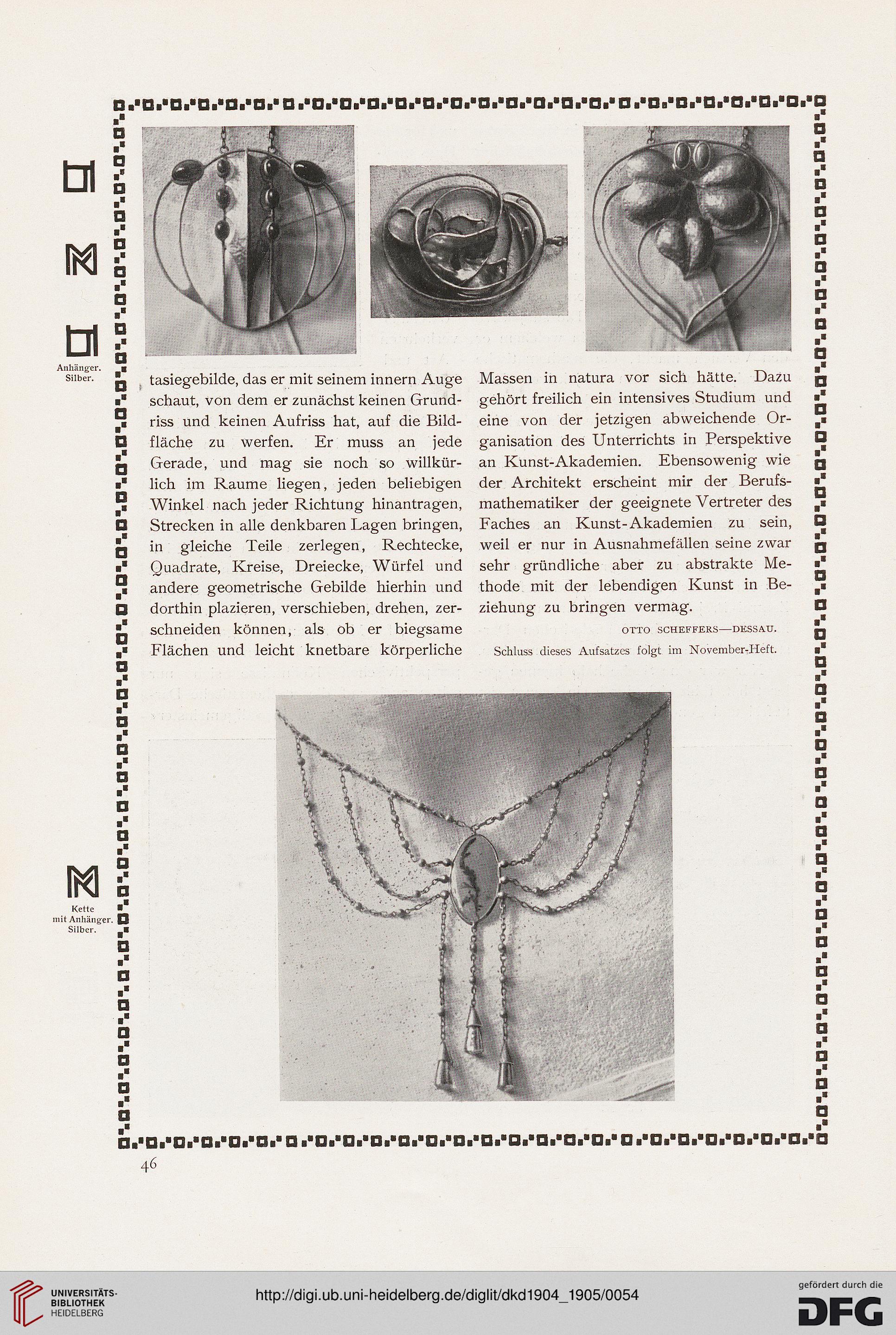 Anhänger. Silber.

tasiegebilde, das er mit seinem innern Auge schaut, von dem er zunächst keinen Grundriss und keinen Aufriss hat, auf die Bildfläche zu werfen. Er muss an jede Gerade, und mag sie noch so willkürlich im Raume liegen, jeden beliebigen Winkel nach jeder Richtung hinantragen, Strecken in alle denkbaren Lagen bringen, in gleiche Teile zerlegen, Rechtecke, Quadrate, Kreise, Dreiecke, Würfel und andere geometrische Gebilde hierhin und dorthin plazieren, verschieben, drehen, zerschneiden können, als ob er biegsame Flächen und leicht knetbare körperliche

Massen in natura vor sich hätte. Dazu gehört freilich ein intensives Studium und eine von der jetzigen abweichende Organisation des Unterrichts in Perspektive an Kunst-Akademien. Ebensowenig wie der Architekt erscheint mir der Berufsmathematiker der geeignete Vertreter des Faches an Kunst-Akademien zu sein, weil er nur in Ausnahmefällen seine zwar sehr gründliche aber zu abstrakte Methode mit der lebendigen Kunst in Beziehung zu bringen vermag.

OTTO SCHEFFERS—DESSAU.

Schluss dieses Aufsatzes folgt im November-Heft.

Kette mit Anhänger. Silber.

46

UNIVERSITÄTS-BIBLIOTHEK HEIDELBERG

http://digi.ub.uni-heidelberg.de/diglit/dkd1904_1905/0054

gefördert durch die DFG